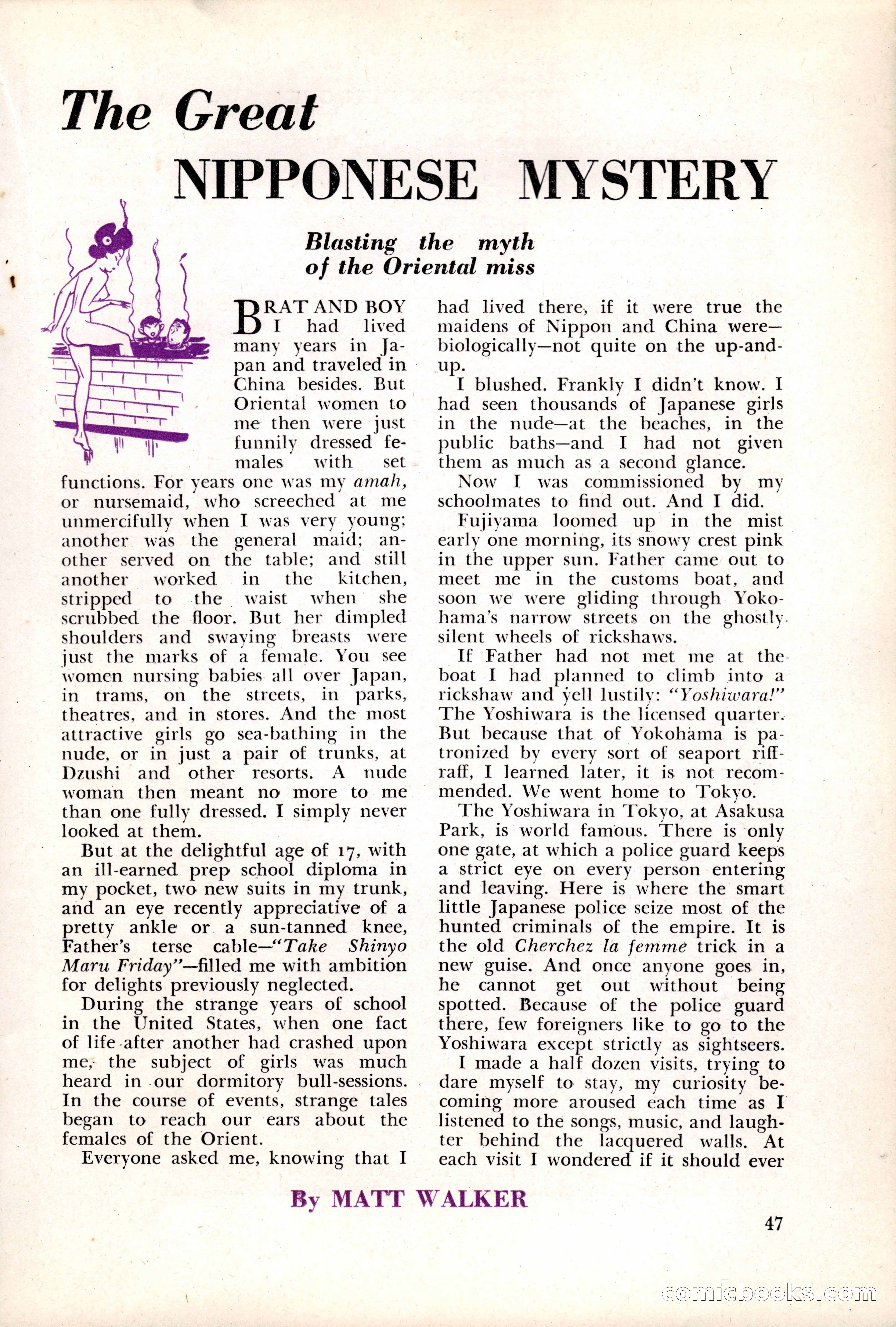 The Great NIPPONESE MYSTERY

Blasting the myth of the Oriental miss

BRAT AND BOY I had lived many years in Japan and traveled in China besides. But Oriental women to me then were just funnily dressed females with set functions. For years one was my amah, or nursemaid, who screeched at me unmercifully when I was very young; another was the general maid; another served on the table; and still another worked in the kitchen, stripped to the waist when she scrubbed the floor. But her dimpled shoulders and swaying breasts were just the marks of a female. You see women nursing babies all over Japan, in trams, on the streets, in parks, theatres, and in stores. And the most attractive girls go sea-bathing in the nude, or in just a pair of trunks, at Dzushi and other resorts. A nude woman then meant no more to me than one fully dressed. I simply never looked at them.

But at the delightful age of 17, with an ill-earned prep school diploma in my pocket, two new suits in my trunk, and an eye recently appreciative of a pretty ankle or a sun-tanned knee, Father's terse cable—"Take Shinyo Maru Friday"—filled me with ambition for delights previously neglected.

During the strange years of school in the United States, when one fact of life after another had crashed upon me, the subject of girls was much heard in our dormitory bull-sessions. In the course of events, strange tales began to reach our ears about the females of the Orient.

Everyone asked me, knowing that I had lived there, if it were true the maidens of Nippon and China were—biologically—not quite on the up-and-up.

I blushed. Frankly I didn't know. I had seen thousands of Japanese girls in the nude—at the beaches, in the public baths—and I had not given them as much as a second glance.

Now I was commissioned by my schoolmates to find out. And I did.

Fujiyama loomed up in the mist early one morning, its snowy crest pink in the upper sun. Father came out to meet me in the customs boat, and soon we were gliding through Yokohama's narrow streets on the ghostly silent wheels of rickshaws.

If Father had not met me at the boat I had planned to climb into a rickshaw and yell lustily: "Yoshiwara!" The Yoshiwara is the licensed quarter. But because that of Yokohama is patronized by every sort of seaport riffraff, I learned later, it is not recommended. We went home to Tokyo.

The Yoshiwara in Tokyo, at Asakusa Park, is world famous. There is only one gate, at which a police guard keeps a strict eye on every person entering and leaving. Here is where the smart little Japanese police seize most of the hunted criminals of the empire. It is the old Cherchez la femme trick in a new guise. And once anyone goes in, he cannot get out without being spotted. Because of the police guard there, few foreigners like to go to the Yoshiwara except strictly as sightseers.

I made a half dozen visits, trying to dare myself to stay, my curiosity becoming more aroused each time as I listened to the songs, music, and laughter behind the lacquered walls. At each visit I wondered if it should ever

By MATT WALKER

47

comicbooks.com